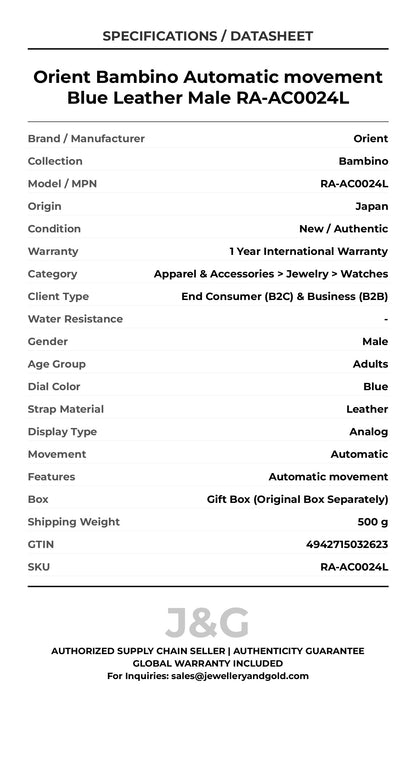 SPECIFICATIONS / DATASHEET

Orient Bambino Automatic movement Blue Leather Male RA-AC0024L

| | |
|---|---|
| Brand / Manufacturer | Orient |
| Collection | Bambino |
| Model / MPN | RA-AC0024L |
| Origin | Japan |
| Condition | New / Authentic |
| Warranty | 1 Year International Warranty |
| Category | Apparel & Accessories > Jewelry > Watches |
| Client Type | End Consumer (B2C) & Business (B2B) |
| Water Resistance | - |
| Gender | Male |
| Age Group | Adults |
| Dial Color | Blue |
| Strap Material | Leather |
| Display Type | Analog |
| Movement | Automatic |
| Features | Automatic movement |
| Box | Gift Box (Original Box Separately) |
| Shipping Weight | 500 g |
| GTIN | 4942715032623 |
| SKU | RA-AC0024L |

J&G

AUTHORIZED SUPPLY CHAIN SELLER | AUTHENTICITY GUARANTEE
GLOBAL WARRANTY INCLUDED
For Inquiries: sales@jewelleryandgold.com